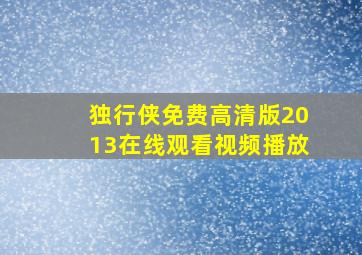 独行侠免费高清版2013在线观看视频播放